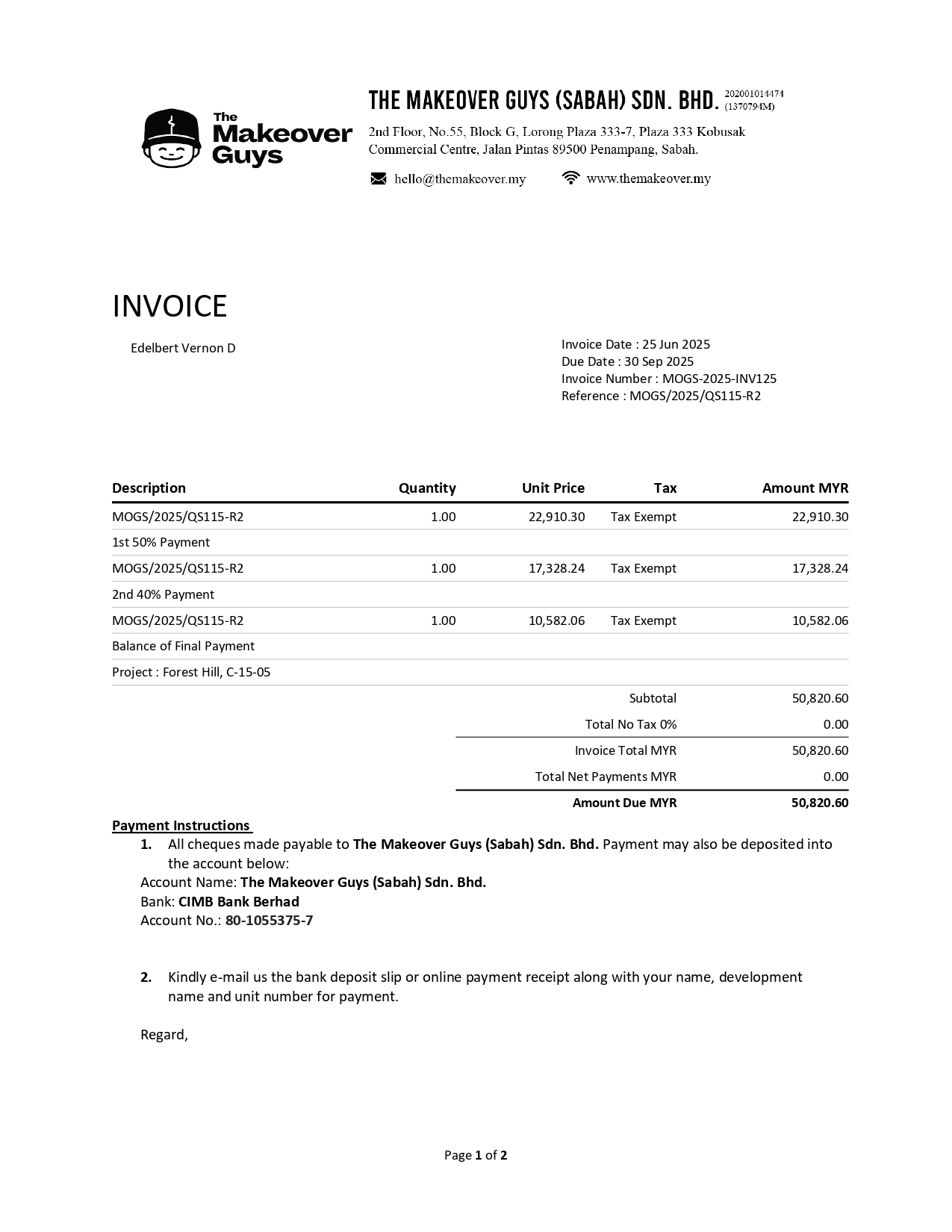 The Makeover Guys

THE MAKEOVER GUYS (SABAH) SDN. BHD. 202001014474 (1370794M)
2nd Floor, No.55, Block G, Lorong Plaza 333-7, Plaza 333 Kobusak Commercial Centre, Jalan Pintas 89500 Penampang, Sabah.
hello@themakeover.my www.themakeover.my

INVOICE

Edelbert Vernon D

Invoice Date : 25 Jun 2025
Due Date : 30 Sep 2025
Invoice Number : MOGS-2025-INV125
Reference : MOGS/2025/QS115-R2

| Description | Quantity | Unit Price | Tax | Amount MYR |
|---|---|---|---|---|
| MOGS/2025/QS115-R2 | 1.00 | 22,910.30 | Tax Exempt | 22,910.30 |
| 1st 50% Payment | | | | |
| MOGS/2025/QS115-R2 | 1.00 | 17,328.24 | Tax Exempt | 17,328.24 |
| 2nd 40% Payment | | | | |
| MOGS/2025/QS115-R2 | 1.00 | 10,582.06 | Tax Exempt | 10,582.06 |
| Balance of Final Payment | | | | |
| Project : Forest Hill, C-15-05 | | | | |
| | | | Subtotal | 50,820.60 |
| | | | Total No Tax 0% | 0.00 |
| | | | Invoice Total MYR | 50,820.60 |
| | | | Total Net Payments MYR | 0.00 |
| | | | Amount Due MYR | 50,820.60 |

Payment Instructions
1. All cheques made payable to The Makeover Guys (Sabah) Sdn. Bhd. Payment may also be deposited into the account below:
Account Name: The Makeover Guys (Sabah) Sdn. Bhd.
Bank: CIMB Bank Berhad
Account No.: 80-1055375-7

2. Kindly e-mail us the bank deposit slip or online payment receipt along with your name, development name and unit number for payment.

Regard,

Page 1 of 2